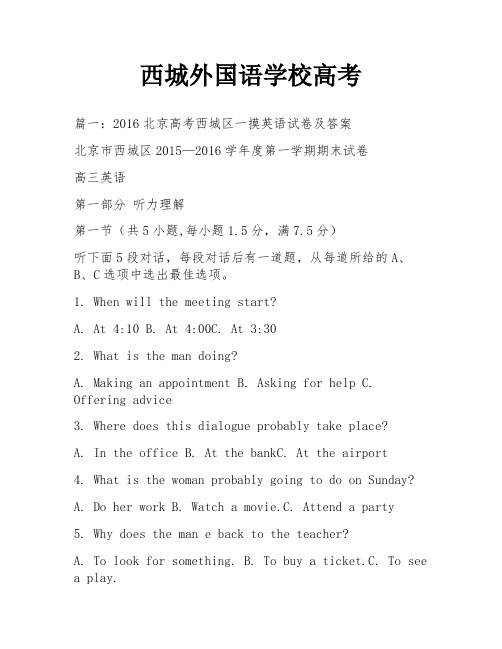 西城外国语学校高考

篇一：2016 北京高考西城区一摸英语试卷及答案

北京市西城区 2015—2016 学年度第一学期期末试卷

高三英语

第一部分 听力理解

第一节（共 5 小题,每小题 1.5 分，满 7.5 分）

听下面 5 段对话，每段对话后有一道题，从每道所给的 A、B、C 选项中选出最佳选项。

1. When will the meeting start?

A. At 4:10 B. At 4:00C. At 3:30

2. What is the man doing?

A. Making an appointment B. Asking for help C. Offering advice

3. Where does this dialogue probably take place?

A. In the office B. At the bankC. At the airport

4. What is the woman probably going to do on Sunday?

A. Do her work B. Watch a movie.C. Attend a party

5. Why does the man e back to the teacher?

A. To look for something. B. To buy a ticket.C. To see a play.